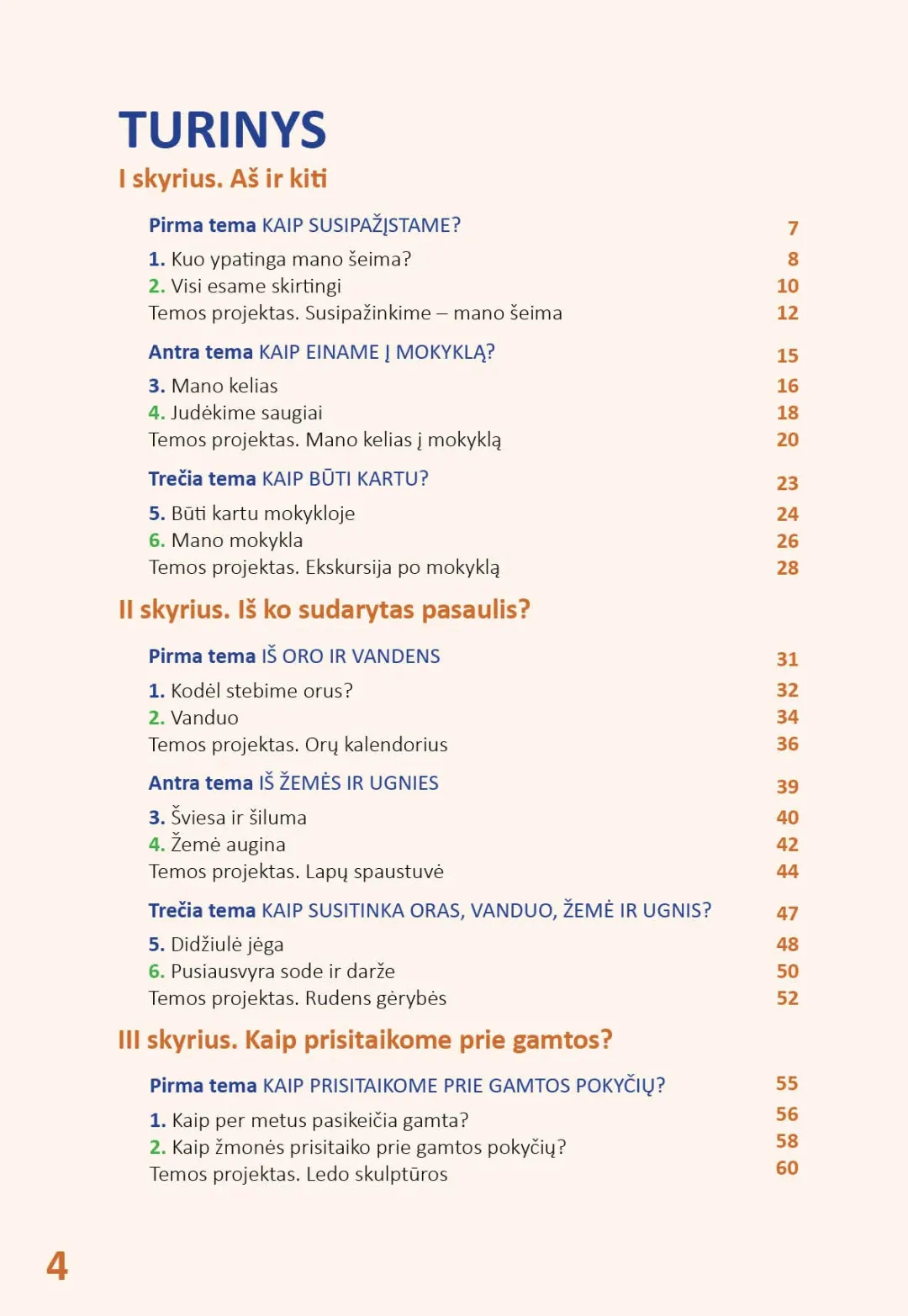 TURINYS

I skyrius. Aš ir kiti

Pirma tema KAIP SUSIPAŽĮSTAME? 7
1. Kuo ypatinga mano šeima? 8
2. Visi esame skirtingi 10
Temos projektas. Susipažinkime – mano šeima 12

Antra tema KAIP EINAME Į MOKYKLĄ? 15
3. Mano kelias 16
4. Judėkime saugiai 18
Temos projektas. Mano kelias į mokyklą 20

Trečia tema KAIP BŪTI KARTU? 23
5. Būti kartu mokykloje 24
6. Mano mokykla 26
Temos projektas. Ekskursija po mokyklą 28

II skyrius. Iš ko sudarytas pasaulis?

Pirma tema IŠ ORO IR VANDENS 31
1. Kodėl stebime orus? 32
2. Vanduo 34
Temos projektas. Orų kalendorius 36

Antra tema IŠ ŽEMĖS IR UGNIES 39
3. Šviesa ir šiluma 40
4. Žemė augina 42
Temos projektas. Lapų spaustuvė 44

Trečia tema KAIP SUSITINKA ORAS, VANDUO, ŽEMĖ IR UGNIS? 47
5. Didžiulė jėga 48
6. Pusiausvyra sode ir darže 50
Temos projektas. Rudens gėrybės 52

III skyrius. Kaip prisitaikome prie gamtos?

Pirma tema KAIP PRISITAIKOME PRIE GAMTOS POKYČIŲ? 55
1. Kaip per metus pasikeičia gamta? 56
2. Kaip žmonės prisitaiko prie gamtos pokyčių? 58
Temos projektas. Ledo skulptūros 60

4